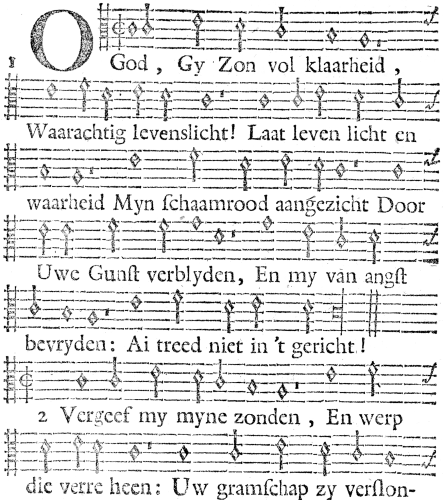 O God, Gy Zon vol klaarheid, Waarachtig levenslicht! Laat leven licht en waarheid Myn ſchaamrood aangezicht Door Uwe Gunſt verblyden, En my van angſt bevryden: Ai treed niet in 't gericht!

2 Vergeef my myne zonden, En werp die verre heen: Uw gramſchap zy verſlon-